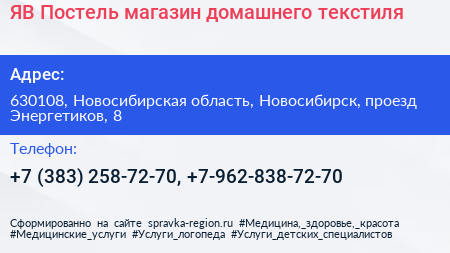 ЯВ Постель магазин домашнего текстиля

Адрес:

630108, Новосибирская область, Новосибирск, проезд Энергетиков, 8

Телефон:

+7 (383) 258-72-70, +7-962-838-72-70

Сформированно на сайте spravka-region.ru #Медицина,_здоровье,_красота #Медицинские_услуги #Услуги_логопеда #Услуги_детских_специалистов